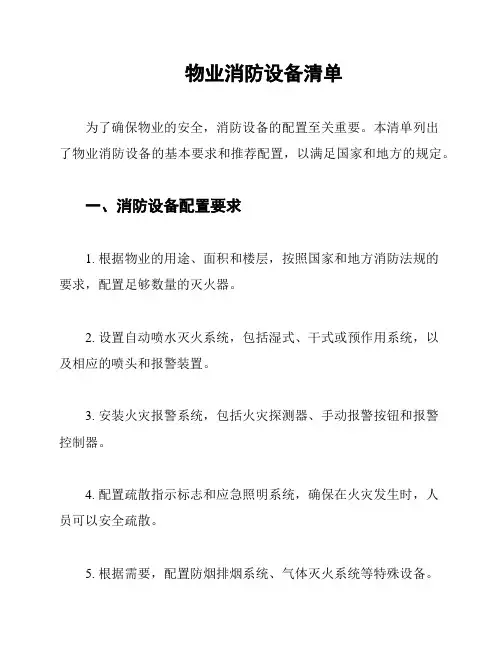 物业消防设备清单

为了确保物业的安全，消防设备的配置至关重要。本清单列出了物业消防设备的基本要求和推荐配置，以满足国家和地方的规定。

一、消防设备配置要求

1. 根据物业的用途、面积和楼层，按照国家和地方消防法规的要求，配置足够数量的灭火器。

2. 设置自动喷水灭火系统，包括湿式、干式或预作用系统，以及相应的喷头和报警装置。

3. 安装火灾报警系统，包括火灾探测器、手动报警按钮和报警控制器。

4. 配置疏散指示标志和应急照明系统，确保在火灾发生时，人员可以安全疏散。

5. 根据需要，配置防烟排烟系统、气体灭火系统等特殊设备。